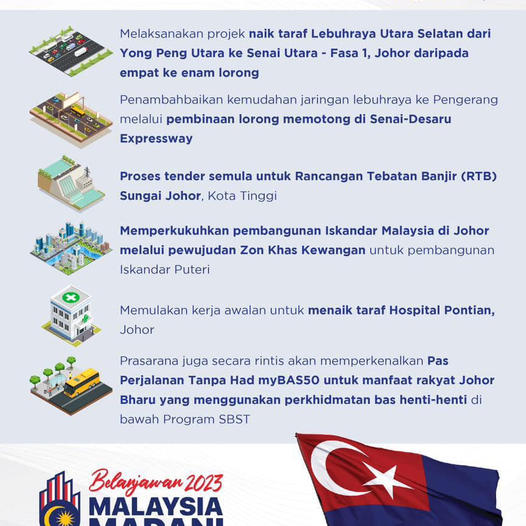 Melaksanakan projek naik taraf Lebuhraya Utara Selatan dari Yong Peng Utara ke Senai Utara - Fasa 1, Johor daripada empat ke enam lorong

Penambahbaikan kemudahan jaringan lebuhraya ke Pengerang melalui pembinaan lorong memotong di Senai-Desaru Expressway

Proses tender semula untuk Rancangan Tebatan Banjir (RTB) Sungai Johor, Kota Tinggi

Memperkukuhkan pembangunan Iskandar Malaysia di Johor melalui pewujudan Zon Khas Kewangan untuk pembangunan Iskandar Puteri

Memulakan kerja awalan untuk menaik taraf Hospital Pontian, Johor

Prasarana juga secara rintis akan memperkenalkan Pas Perjalanan Tanpa Had myBAS50 untuk manfaat rakyat Johor Bharu yang menggunakan perkhidmatan bas henti-henti di bawah Program SBST

Belanjawan 2023
MALAYSIA
MADANI